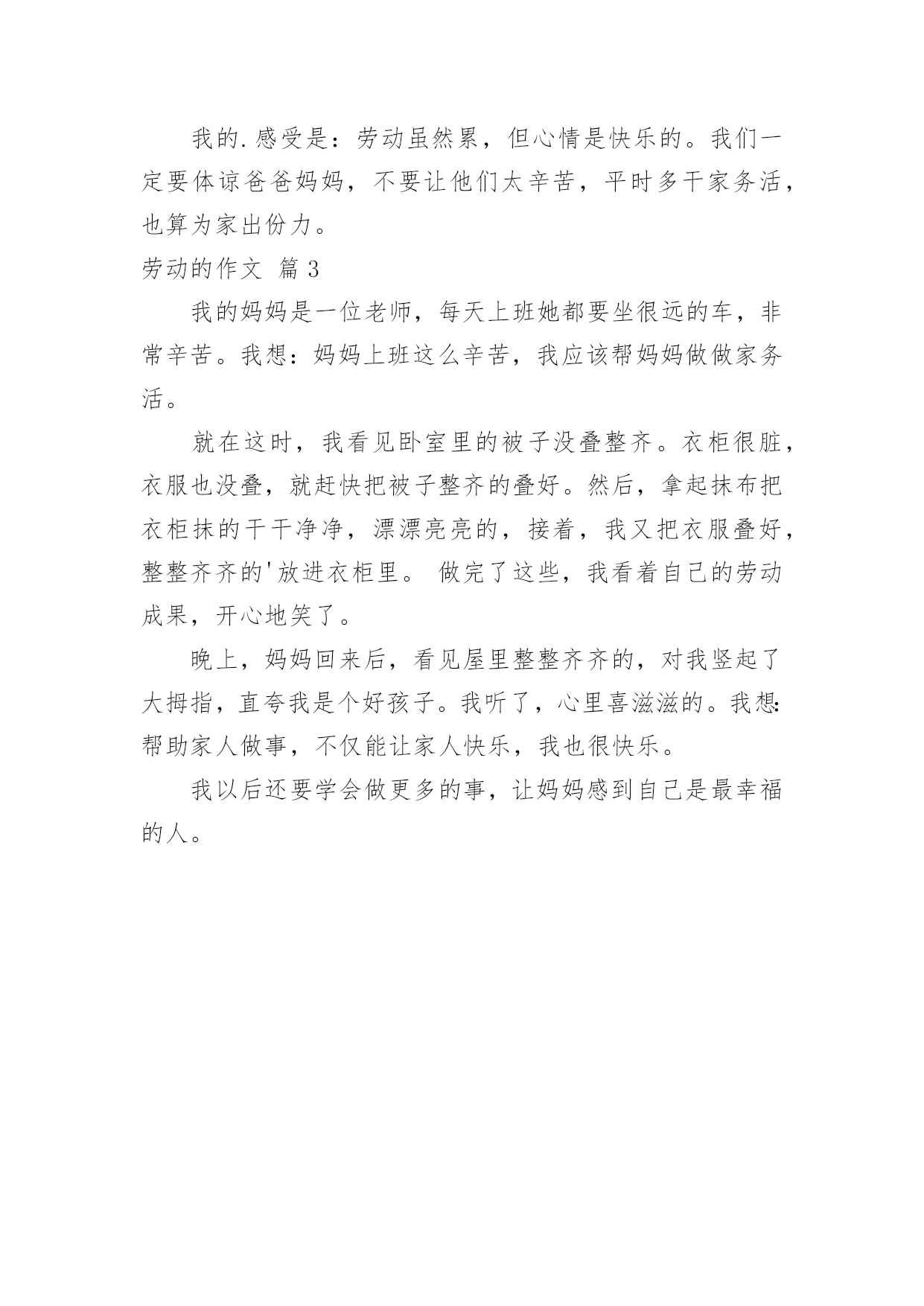 我的.感受是：劳动虽然累，但心情是快乐的。我们一定要体谅爸爸妈妈，不要让他们太辛苦，平时多干家务活，也算为家出份力。

劳动的作文 篇3

我的妈妈是一位老师，每天上班她都要坐很远的车，非常辛苦。我想：妈妈上班这么辛苦，我应该帮妈妈做做家务活。

就在这时，我看见卧室里的被子没叠整齐。衣柜很脏，衣服也没叠，就赶快把被子整齐的叠好。然后，拿起抹布把衣柜抹的干干净净，漂漂亮亮的，接着，我又把衣服叠好，整整齐齐的'放进衣柜里。 做完了这些，我看着自己的劳动成果，开心地笑了。

晚上，妈妈回来后，看见屋里整整齐齐的，对我竖起了大拇指，直夸我是个好孩子。我听了，心里喜滋滋的。我想:帮助家人做事，不仅能让家人快乐，我也很快乐。

我以后还要学会做更多的事，让妈妈感到自己是最幸福的人。